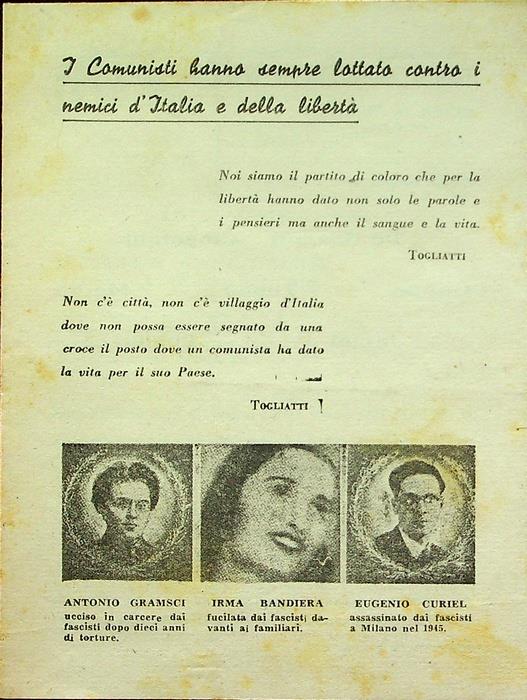 I Comunisti hanno sempre lottato contro i nemici d'Italia e della libertà

Noi siamo il partito di coloro che per la libertà hanno dato non solo le parole e i pensieri ma anche il sangue e la vita.

TOGLIATTI

Non c'è città, non c'è villaggio d'Italia dove non possa essere segnato da una croce il posto dove un comunista ha dato la vita per il suo Paese.

TOGLIATTI

ANTONIO GRAMSCI
ucciso in carcere dai fascisti dopo dieci anni di torture.

IRMA BANDIERA
fucilata dai fascisti davanti ai familiari.

EUGENIO CURIEL
assassinato dai fascisti a Milano nel 1945.